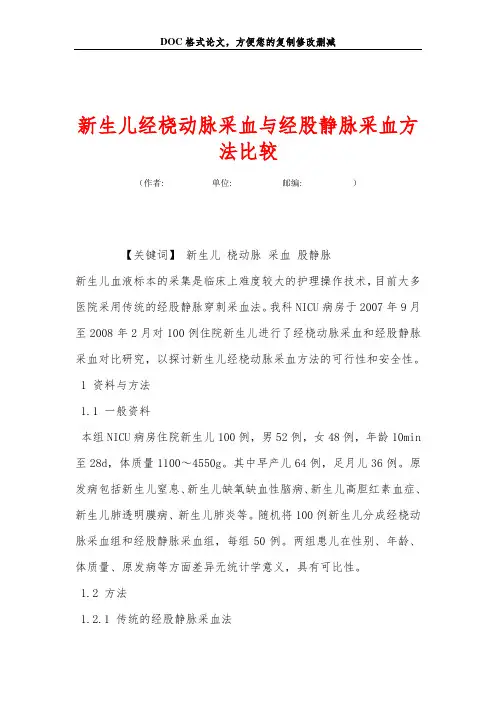 DOC格式论文，方便您的复制修改删减

新生儿经桡动脉采血与经股静脉采血方法比较

（作者： 单位： 邮编： ）

【关键词】 新生儿 桡动脉 采血 股静脉

新生儿血液标本的采集是临床上难度较大的护理操作技术，目前大多医院采用传统的经股静脉穿刺采血法。我科NICU病房于2007年9月至2008年2月对100例住院新生儿进行了经桡动脉采血和经股静脉采血对比研究，以探讨新生儿经桡动脉采血方法的可行性和安全性。

1 资料与方法

1.1 一般资料

本组NICU病房住院新生儿100例，男52例，女48例，年龄10min至28d，体质量1100～4550g。其中早产儿64例，足月儿36例。原发病包括新生儿窒息、新生儿缺氧缺血性脑病、新生儿高胆红素血症、新生儿肺透明膜病、新生儿肺炎等。随机将100例新生儿分成经桡动脉采血组和经股静脉采血组，每组50例。两组患儿在性别、年龄、体质量、原发病等方面差异无统计学意义，具有可比性。

1.2 方法

1.2.1 传统的经股静脉采血法